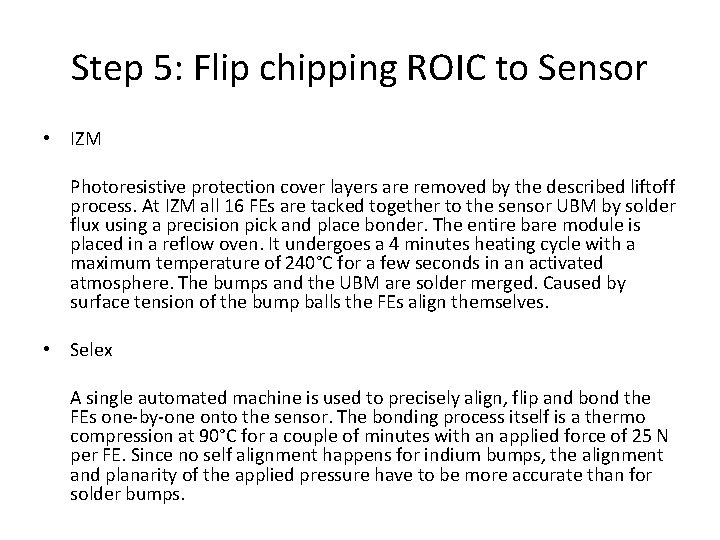 Step 5: Flip chipping ROIC to Sensor

• IZM

Photoresistive protection cover layers are removed by the described liftoff process. At IZM all 16 FEs are tacked together to the sensor UBM by solder flux using a precision pick and place bonder. The entire bare module is placed in a reflow oven. It undergoes a 4 minutes heating cycle with a maximum temperature of 240°C for a few seconds in an activated atmosphere. The bumps and the UBM are solder merged. Caused by surface tension of the bump balls the FEs align themselves.

• Selex

A single automated machine is used to precisely align, flip and bond the FEs one-by-one onto the sensor. The bonding process itself is a thermo compression at 90°C for a couple of minutes with an applied force of 25 N per FE. Since no self alignment happens for indium bumps, the alignment and planarity of the applied pressure have to be more accurate than for solder bumps.